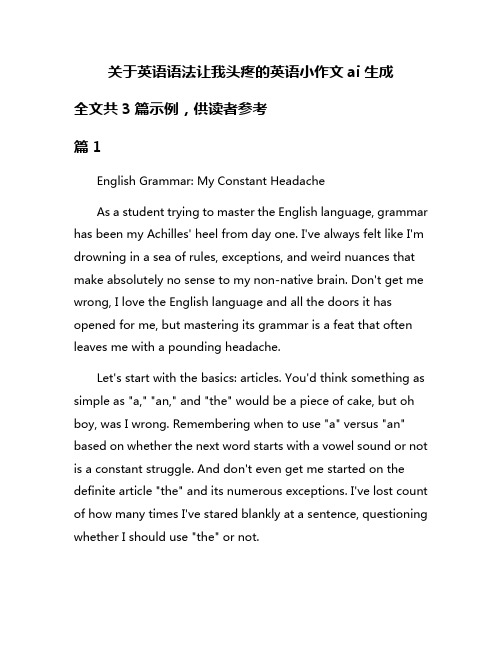 关于英语语法让我头疼的英语小作文 ai 生成

全文共 3 篇示例，供读者参考

篇 1

English Grammar: My Constant Headache

As a student trying to master the English language, grammar has been my Achilles' heel from day one. I've always felt like I'm drowning in a sea of rules, exceptions, and weird nuances that make absolutely no sense to my non-native brain. Don't get me wrong, I love the English language and all the doors it has opened for me, but mastering its grammar is a feat that often leaves me with a pounding headache.

Let's start with the basics: articles. You'd think something as simple as "a," "an," and "the" would be a piece of cake, but oh boy, was I wrong. Remembering when to use "a" versus "an" based on whether the next word starts with a vowel sound or not is a constant struggle. And don't even get me started on the definite article "the" and its numerous exceptions. I've lost count of how many times I've stared blankly at a sentence, questioning whether I should use "the" or not.